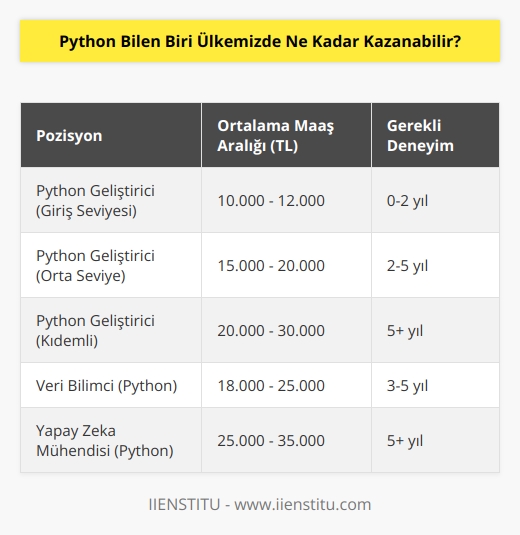 Python Bilen Biri Ülkemizde Ne Kadar Kazanabilir?

| Pozisyon | Ortalama Maaş Aralığı (TL) | Gerekli Deneyim |
|---|---|---|
| Python Geliştirici (Giriş Seviyesi) | 10.000 - 12.000 | 0-2 yıl |
| Python Geliştirici (Orta Seviye) | 15.000 - 20.000 | 2-5 yıl |
| Python Geliştirici (Kıdemli) | 20.000 - 30.000 | 5+ yıl |
| Veri Bilimci (Python) | 18.000 - 25.000 | 3-5 yıl |
| Yapay Zeka Mühendisi (Python) | 25.000 - 35.000 | 5+ yıl |

IIENSTITU - www.iienstitu.com